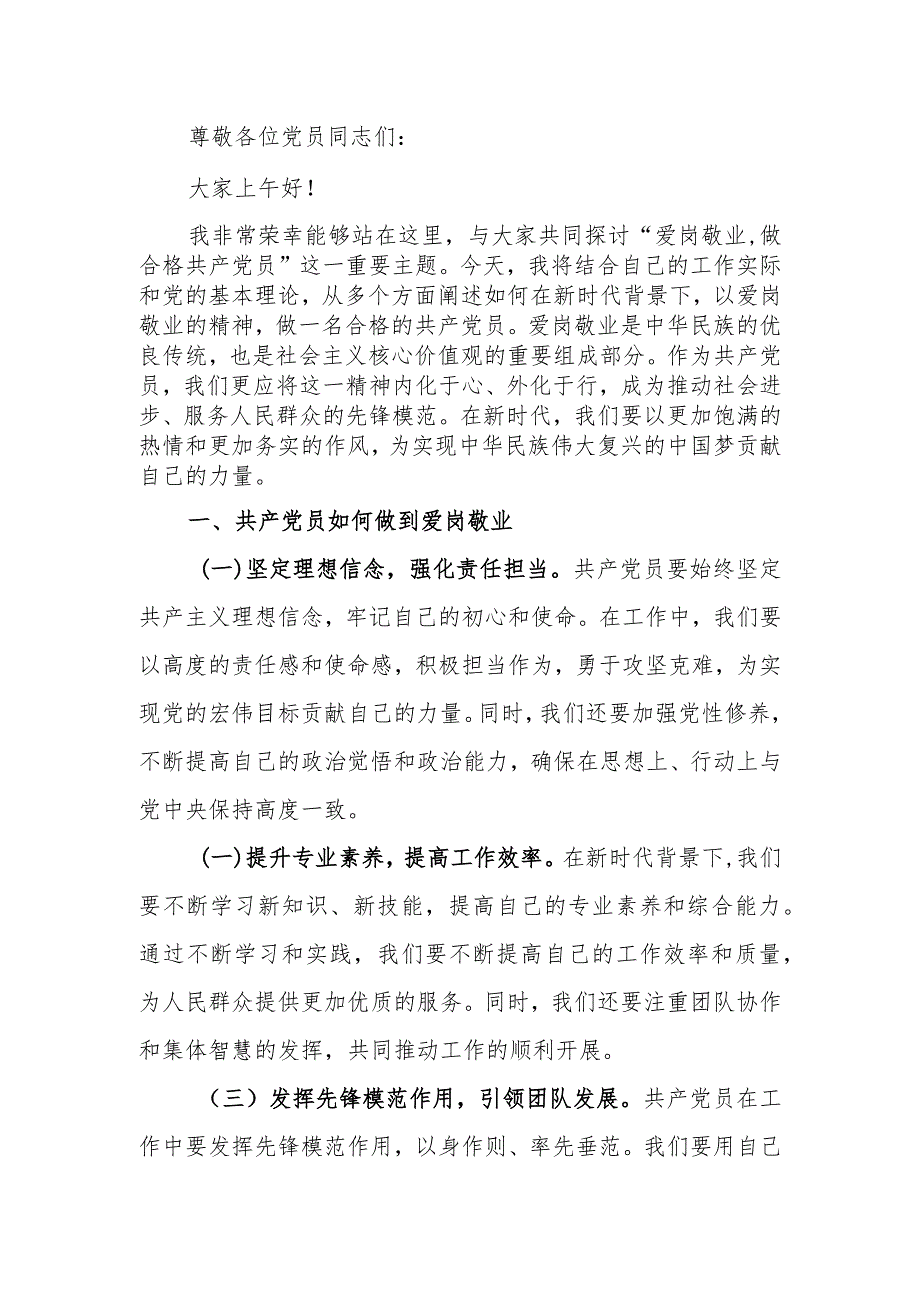 尊敬各位党员同志们：

大家上午好！

我非常荣幸能够站在这里，与大家共同探讨“爱岗敬业,做合格共产党员”这一重要主题。今天，我将结合自己的工作实际和党的基本理论，从多个方面阐述如何在新时代背景下，以爱岗敬业的精神，做一名合格的共产党员。爱岗敬业是中华民族的优良传统，也是社会主义核心价值观的重要组成部分。作为共产党员，我们更应将这一精神内化于心、外化于行，成为推动社会进步、服务人民群众的先锋模范。在新时代，我们要以更加饱满的热情和更加务实的作风，为实现中华民族伟大复兴的中国梦贡献自己的力量。

一、共产党员如何做到爱岗敬业

(一)坚定理想信念，强化责任担当。共产党员要始终坚定共产主义理想信念，牢记自己的初心和使命。在工作中，我们要以高度的责任感和使命感，积极担当作为，勇于攻坚克难，为实现党的宏伟目标贡献自己的力量。同时，我们还要加强党性修养，不断提高自己的政治觉悟和政治能力，确保在思想上、行动上与党中央保持高度一致。

(一)提升专业素养，提高工作效率。在新时代背景下,我们要不断学习新知识、新技能，提高自己的专业素养和综合能力。通过不断学习和实践，我们要不断提高自己的工作效率和质量，为人民群众提供更加优质的服务。同时，我们还要注重团队协作和集体智慧的发挥，共同推动工作的顺利开展。

（三）发挥先锋模范作用，引领团队发展。共产党员在工作中要发挥先锋模范作用，以身作则、率先垂范。我们要用自己